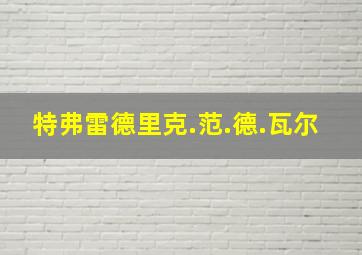 特弗雷德里克.范.德.瓦尔